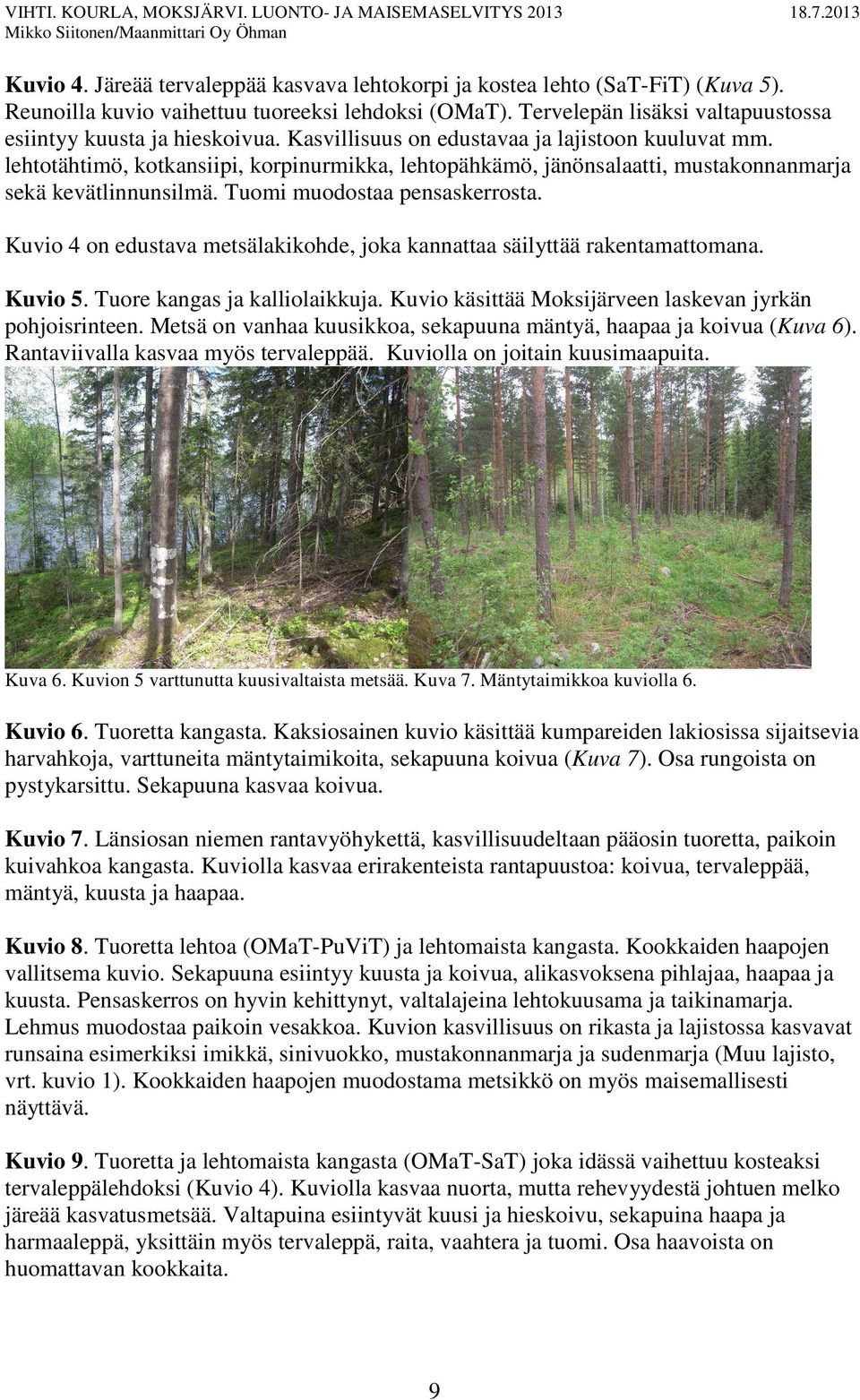 VIHTI. KOURLA, MOKSJÄRVI. LUONTO- JA MAISEMASELVITYS 2013 18.7.2013
Mikko Siitonen/Maanmittari Oy Öhman

Kuvio 4. Järeää tervaleppää kasvava lehtokorpi ja kostea lehto (SaT-FiT) (Kuva 5). Reunoilla kuvio vaihettuu tuoreeksi lehdoksi (OMaT). Tervelepän lisäksi valtapuustossa esiintyy kuusta ja hieskoivua. Kasvillisuus on edustavaa ja lajistoon kuuluvat mm. lehtotähtimö, kotkansiipi, korpinurmikka, lehtopähkämö, jänönsalaatti, mustakonnanmarja sekä kevätlinnunsilmä. Tuomi muodostaa pensaskerrosta.

Kuvio 4 on edustava metsälakikohde, joka kannattaa säilyttää rakentamattomana.

Kuvio 5. Tuore kangas ja kalliolaikkuja. Kuvio käsittää Moksijärveen laskevan jyrkän pohjoisrinteen. Metsä on vanhaa kuusikkoa, sekapuuna mäntyä, haapaa ja koivua (Kuva 6). Rantaviivalla kasvaa myös tervaleppää. Kuviolla on joitain kuusimaapuita.

Kuva 6. Kuvion 5 varttunutta kuusivaltaista metsää. Kuva 7. Mäntytaimikkoa kuviolla 6.

Kuvio 6. Tuoretta kangasta. Kaksiosainen kuvio käsittää kumpareiden lakiosissa sijaitsevia harvahkoja, varttuneita mäntytaimikoita, sekapuuna koivua (Kuva 7). Osa rungoista on pystykarsittu. Sekapuuna kasvaa koivua.

Kuvio 7. Länsiosan niemen rantavyöhykettä, kasvillisuudeltaan pääosin tuoretta, paikoin kuivahkoa kangasta. Kuviolla kasvaa erirakenteista rantapuustoa: koivua, tervaleppää, mäntyä, kuusta ja haapaa.

Kuvio 8. Tuoretta lehtoa (OMaT-PuViT) ja lehtomaista kangasta. Kookkaiden haapojen vallitsema kuvio. Sekapuuna esiintyy kuusta ja koivua, alikasvoksena pihlajaa, haapaa ja kuusta. Pensaskerros on hyvin kehittynyt, valtalajeina lehtokuusama ja taikinamarja. Lehmus muodostaa paikoin vesakkoa. Kuvion kasvillisuus on rikasta ja lajistossa kasvavat runsaina esimerkiksi imikkä, sinivuokko, mustakonnanmarja ja sudenmarja (Muu lajisto, vrt. kuvio 1). Kookkaiden haapojen muodostama metsikkö on myös maisemallisesti näyttävä.

Kuvio 9. Tuoretta ja lehtomaista kangasta (OMaT-SaT) joka idässä vaihettuu kosteaksi tervaleppälehdoksi (Kuvio 4). Kuviolla kasvaa nuorta, mutta rehevyydestä johtuen melko järeää kasvatusmetsää. Valtapuina esiintyvät kuusi ja hieskoivu, sekapuina haapa ja harmaaleppä, yksittäin myös tervaleppä, raita, vaahtera ja tuomi. Osa haavoista on huomattavan kookkaita.

9